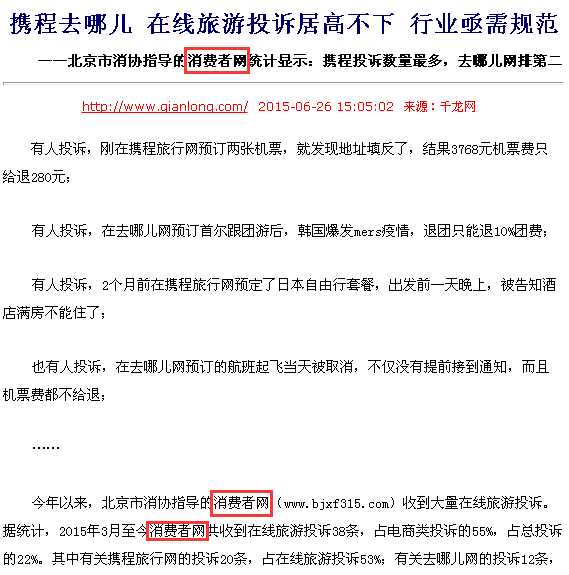 携程去哪儿 在线旅游投诉居高不下 行业亟需规范

——北京市消协指导的消费者网统计显示：携程投诉数量最多，去哪儿网排第二

http://www.qianlong.com/ 2015-06-26 15:05:02 来源：千龙网

有人投诉，刚在携程旅行网预订两张机票，就发现地址填反了，结果3768元机票费只给退280元；

有人投诉，在去哪儿网预订首尔跟团游后，韩国爆发mers疫情，退团只能退10%团费；

有人投诉，2个月前在携程旅行网预定了日本自由行套餐，出发前一天晚上，被告知酒店满房不能住了；

也有人投诉，在去哪儿网预订的航班起飞当天被取消，不仅没有提前接到通知，而且机票费都不给退；

……

今年以来，北京市消协指导的消费者网（www.bjxf315.com）收到大量在线旅游投诉。据统计，2015年3月至今消费者网共收到在线旅游投诉38条，占电商类投诉的55%，占总投诉的22%。其中有关携程旅行网的投诉20条，占在线旅游投诉53%；有关去哪儿网的投诉12条，